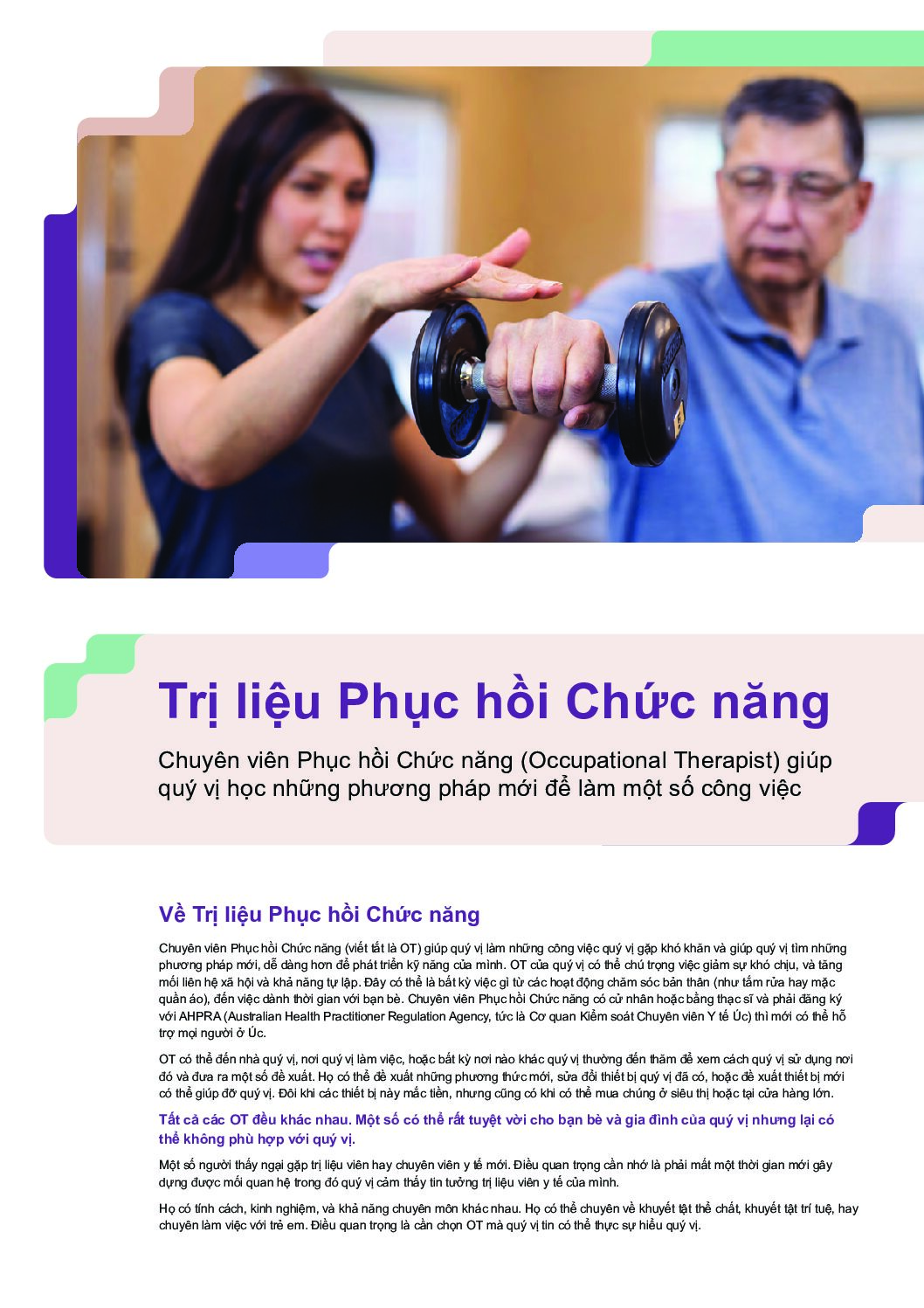 Trị liệu Phục hồi Chức năng

Chuyên viên Phục hồi Chức năng (Occupational Therapist) giúp quý vị học những phương pháp mới để làm một số công việc

Về Trị liệu Phục hồi Chức năng

Chuyên viên Phục hồi Chức năng (viết tắt là OT) giúp quý vị làm những công việc quý vị gặp khó khăn và giúp quý vị tìm những phương pháp mới, dễ dàng hơn để phát triển kỹ năng của mình. OT của quý vị có thể chú trọng việc giảm sự khó chịu, và tăng mối liên hệ xã hội và khả năng tự lập. Đây có thể là bất kỳ việc gì từ các hoạt động chăm sóc bản thân (như tắm rửa hay mặc quần áo), đến việc dành thời gian với bạn bè. Chuyên viên Phục hồi Chức năng có cử nhân hoặc bằng thạc sĩ và phải đăng ký với AHPRA (Australian Health Practitioner Regulation Agency, tức là Cơ quan Kiểm soát Chuyên viên Y tế Úc) thì mới có thể hỗ trợ mọi người ở Úc.

OT có thể đến nhà quý vị, nơi quý vị làm việc, hoặc bất kỳ nơi nào khác quý vị thường đến thăm để xem cách quý vị sử dụng nơi đó và đưa ra một số đề xuất. Họ có thể đề xuất những phương thức mới, sửa đổi thiết bị quý vị đã có, hoặc đề xuất thiết bị mới có thể giúp đỡ quý vị. Đôi khi các thiết bị này mắc tiền, nhưng cũng có khi có thể mua chúng ở siêu thị hoặc tại cửa hàng lớn.

Tất cả các OT đều khác nhau. Một số có thể rất tuyệt vời cho bạn bè và gia đình của quý vị nhưng lại có thể không phù hợp với quý vị.

Một số người thấy ngại gặp trị liệu viên hay chuyên viên y tế mới. Điều quan trọng cần nhớ là phải mất một thời gian mới gây dựng được mối quan hệ trong đó quý vị cảm thấy tin tưởng trị liệu viên y tế của mình.

Họ có tính cách, kinh nghiệm, và khả năng chuyên môn khác nhau. Họ có thể chuyên về khuyết tật thể chất, khuyết tật trí tuệ, hay chuyên làm việc với trẻ em. Điều quan trọng là cần chọn OT mà quý vị tin có thể thực sự hiểu quý vị.